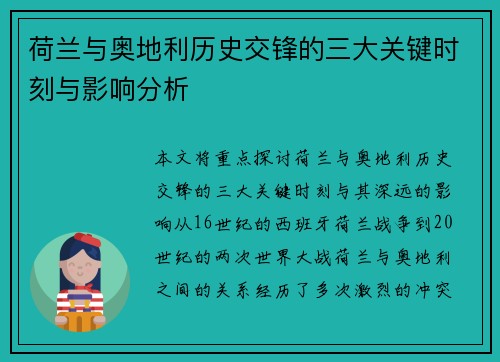 荷兰与奥地利历史交锋的三大关键时刻与影响分析

本文将重点探讨荷兰与奥地利历史交锋的三大关键时刻与其深远的影响从16世纪的西班牙荷兰战争到20世纪的两次世界大战荷兰与奥地利之间的关系经历了多次激烈的冲突